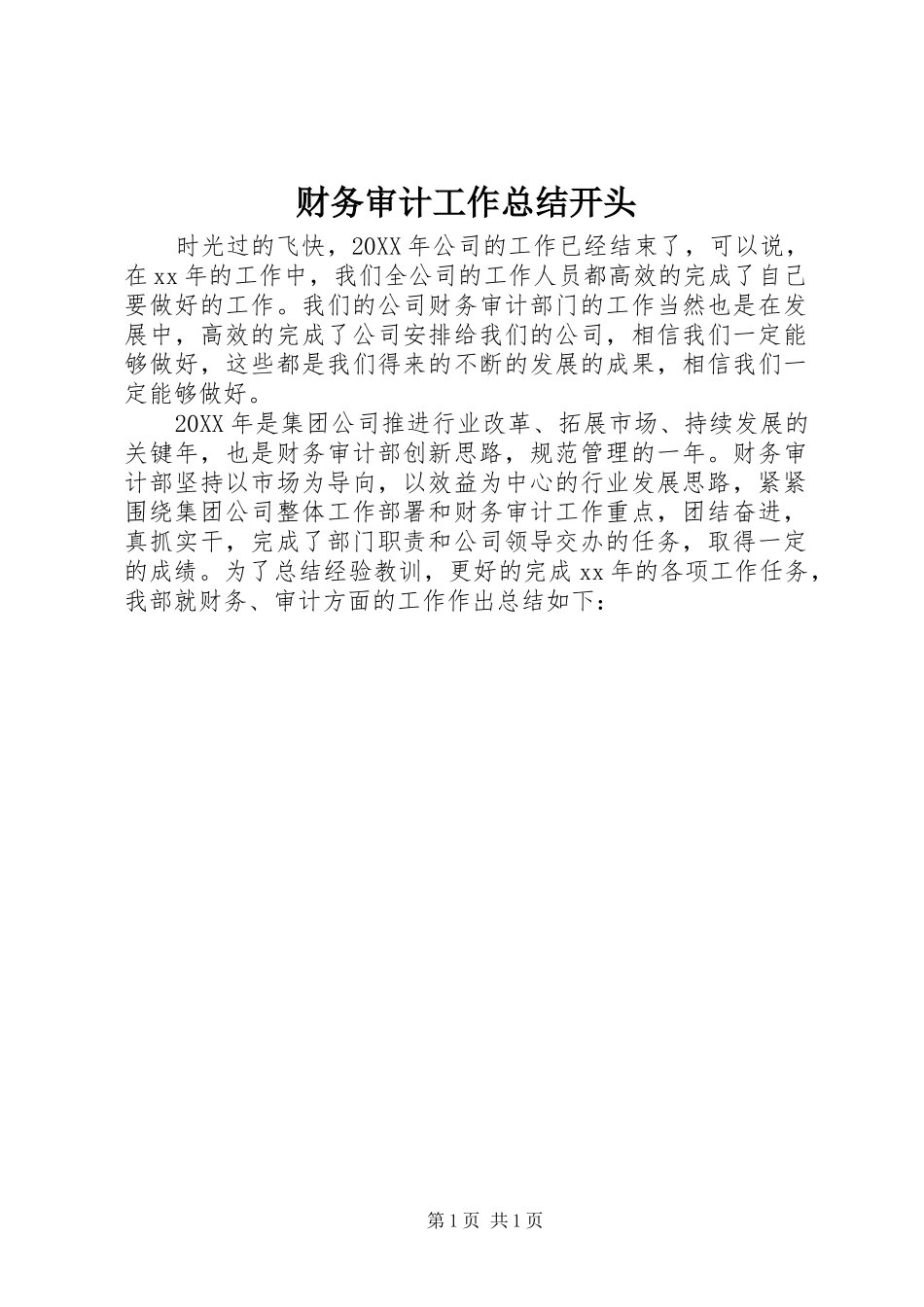 财务审计工作总结开头

时光过的飞快，20XX年公司的工作已经结束了，可以说，在xx年的工作中，我们全公司的工作人员都高效的完成了自己要做好的工作。我们的公司财务审计部门的工作当然也是在发展中，高效的完成了公司安排给我们的公司，相信我们一定能够做好，这些都是我们得来的不断的发展的成果，相信我们一定能够做好。

20XX年是集团公司推进行业改革、拓展市场、持续发展的关键年，也是财务审计部创新思路，规范管理的一年。财务审计部坚持以市场为导向，以效益为中心的行业发展思路，紧紧围绕集团公司整体工作部署和财务审计工作重点，团结奋进，真抓实干，完成了部门职责和公司领导交办的任务，取得一定的成绩。为了总结经验教训，更好的完成xx年的各项工作任务，我部就财务、审计方面的工作作出总结如下：

第1页 共1页